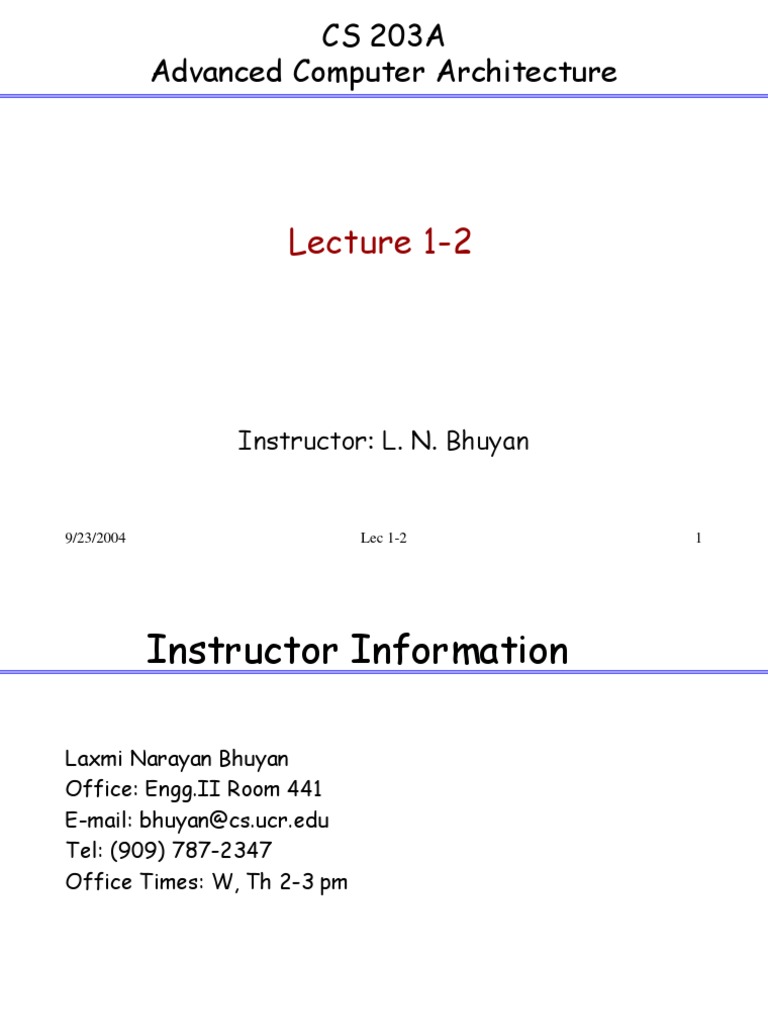 CS 203A
Advanced Computer Architecture

Lecture 1-2

Instructor: L. N. Bhuyan

9/23/2004 Lec 1-2 1

Instructor Information

Laxmi Narayan Bhuyan
Office: Engg.II Room 441
E-mail: bhuyan@cs.ucr.edu
Tel: (909) 787-2347
Office Times: W, Th 2-3 pm